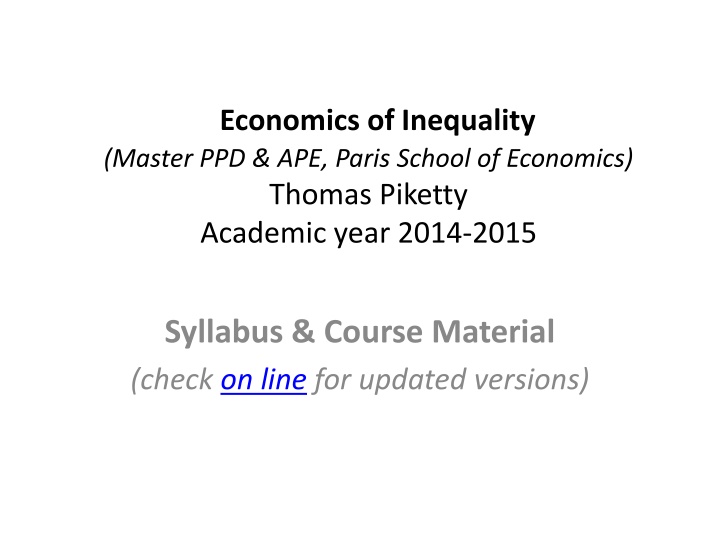 Economics of Inequality
(Master PPD & APE, Paris School of Economics)
Thomas Piketty
Academic year 2014-2015

Syllabus & Course Material
(check on line for updated versions)